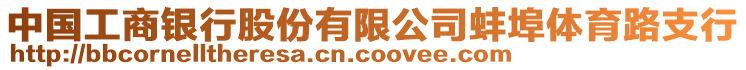 中国工商银行股份有限公司蚌埠体育路支行
http://bbcornelltheresa.cn.coovee.com